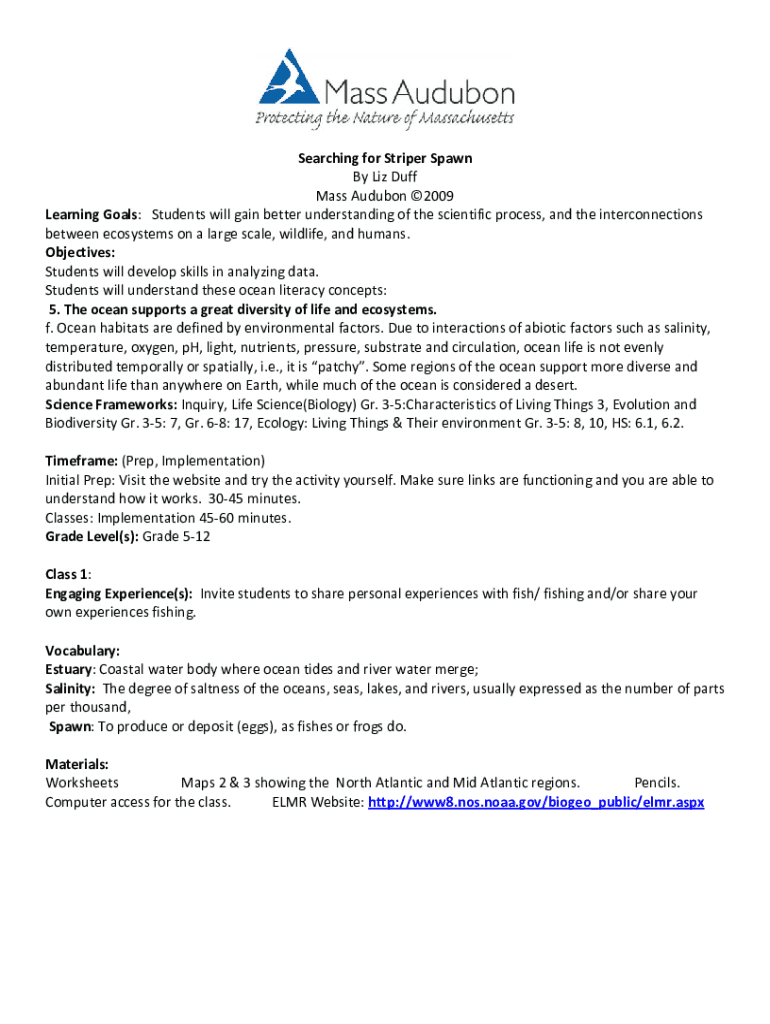 Mass Audubon
Protecting the Nature of Massachusetts

Searching for Striper Spawn
By Liz Duff
Mass Audubon ©2009

Learning Goals: Students will gain better understanding of the scientific process, and the interconnections between ecosystems on a large scale, wildlife, and humans.
Objectives:
Students will develop skills in analyzing data.
Students will understand these ocean literacy concepts:
5. The ocean supports a great diversity of life and ecosystems.
f. Ocean habitats are defined by environmental factors. Due to interactions of abiotic factors such as salinity, temperature, oxygen, pH, light, nutrients, pressure, substrate and circulation, ocean life is not evenly distributed temporally or spatially, i.e., it is "patchy". Some regions of the ocean support more diverse and abundant life than anywhere on Earth, while much of the ocean is considered a desert.
Science Frameworks: Inquiry, Life Science(Biology) Gr. 3-5:Characteristics of Living Things 3, Evolution and Biodiversity Gr. 3-5: 7, Gr. 6-8: 17, Ecology: Living Things & Their environment Gr. 3-5: 8, 10, HS: 6.1, 6.2.

Timeframe: (Prep, Implementation)
Initial Prep: Visit the website and try the activity yourself. Make sure links are functioning and you are able to understand how it works. 30-45 minutes.
Classes: Implementation 45-60 minutes.
Grade Level(s): Grade 5-12

Class 1:
Engaging Experience(s): Invite students to share personal experiences with fish/ fishing and/or share your own experiences fishing.

Vocabulary:
Estuary: Coastal water body where ocean tides and river water merge;
Salinity: The degree of saltness of the oceans, seas, lakes, and rivers, usually expressed as the number of parts per thousand,
Spawn: To produce or deposit (eggs), as fishes or frogs do.

Materials:
Worksheets Maps 2 & 3 showing the North Atlantic and Mid Atlantic regions. Pencils.
Computer access for the class. ELMR Website: http://www8.nos.noaa.gov/biogeo_public/elmr.aspx